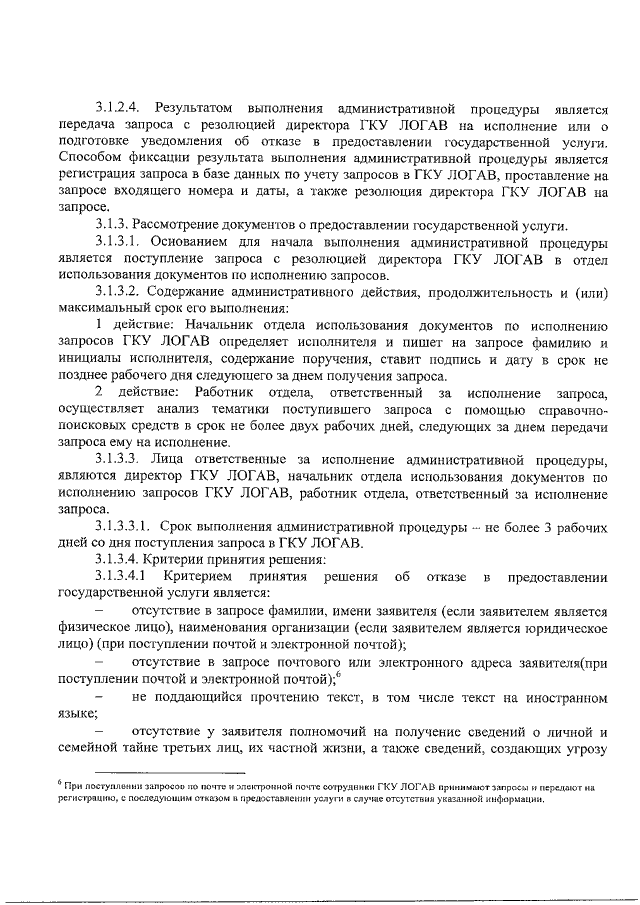 3.1.2.4. Результатом выполнения административной процедуры является передача запроса с резолюцией директора ГКУ ЛОГАВ на исполнение или о подготовке уведомления об отказе в предоставлении государственной услуги. Способом фиксации результата выполнения административной процедуры является регистрация запроса в базе данных по учету запросов в ГКУ ЛОГАВ, проставление на запросе входящего номера и даты, а также резолюция директора ГКУ ЛОГАВ на запросе.

3.1.3. Рассмотрение документов о предоставлении государственной услуги.

3.1.3.1. Основанием для начала выполнения административной процедуры является поступление запроса с резолюцией директора ГКУ ЛОГАВ в отдел использования документов по исполнению запросов.

3.1.3.2. Содержание административного действия, продолжительность и (или) максимальный срок его выполнения:

1 действие: Начальник отдела использования документов по исполнению запросов ГКУ ЛОГАВ определяет исполнителя и пишет на запросе фамилию и инициалы исполнителя, содержание поручения, ставит подпись и дату в срок не позднее рабочего дня следующего за днем получения запроса.

2 действие: Работник отдела, ответственный за исполнение запроса, осуществляет анализ тематики поступившего запроса с помощью справочно-поисковых средств в срок не более двух рабочих дней, следующих за днем передачи запроса ему на исполнение.

3.1.3.3. Лица ответственные за исполнение административной процедуры, являются директор ГКУ ЛОГАВ, начальник отдела использования документов по исполнению запросов ГКУ ЛОГАВ, работник отдела, ответственный за исполнение запроса.

3.1.3.3.1. Срок выполнения административной процедуры – не более 3 рабочих дней со дня поступления запроса в ГКУ ЛОГАВ.

3.1.3.4. Критерии принятия решения:

3.1.3.4.1 Критерием принятия решения об отказе в предоставлении государственной услуги является:

– отсутствие в запросе фамилии, имени заявителя (если заявителем является физическое лицо), наименования организации (если заявителем является юридическое лицо) (при поступлении почтой и электронной почтой);

– отсутствие в запросе почтового или электронного адреса заявителя(при поступлении почтой и электронной почтой);$^6$

– не поддающийся прочтению текст, в том числе текст на иностранном языке;

– отсутствие у заявителя полномочий на получение сведений о личной и семейной тайне третьих лиц, их частной жизни, а также сведений, создающих угрозу

$^6$ При поступлении запросов по почте и электронной почте сотрудники ГКУ ЛОГАВ принимают запросы и передают на регистрацию, с последующим отказом в предоставлении услуги в случае отсутствия указанной информации.